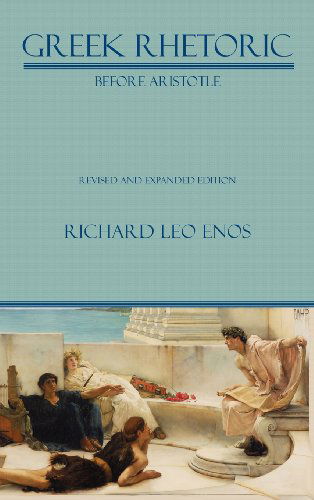 GREEK RHETORIC

BEFORE ARISTOTLE

REVISED AND EXPANDED EDITION

RICHARD LEO ENOS